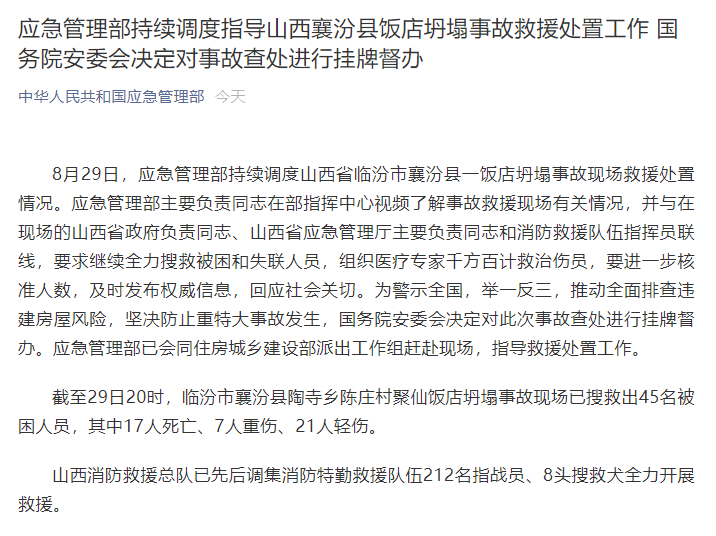 应急管理部持续调度指导山西襄汾县饭店坍塌事故救援处置工作 国务院安委会决定对事故查处进行挂牌督办

中华人民共和国应急管理部 今天

8月29日，应急管理部持续调度山西省临汾市襄汾县一饭店坍塌事故现场救援处置情况。应急管理部主要负责同志在部指挥中心视频了解事故救援现场有关情况，并与在现场的山西省政府负责同志、山西省应急管理厅主要负责同志和消防救援队伍指挥员联线，要求继续全力搜救被困和失联人员，组织医疗专家千方百计救治伤员，要进一步核准人数，及时发布权威信息，回应社会关切。为警示全国，举一反三，推动全面排查违建房屋风险，坚决防止重特大事故发生，国务院安委会决定对此次事故查处进行挂牌督办。应急管理部已会同住房城乡建设部派出工作组赶赴现场，指导救援处置工作。

截至29日20时，临汾市襄汾县陶寺乡陈庄村聚仙饭店坍塌事故现场已搜救出45名被困人员，其中17人死亡、7人重伤、21人轻伤。

山西消防救援总队已先后调集消防特勤救援队伍212名指战员、8头搜救犬全力开展救援。